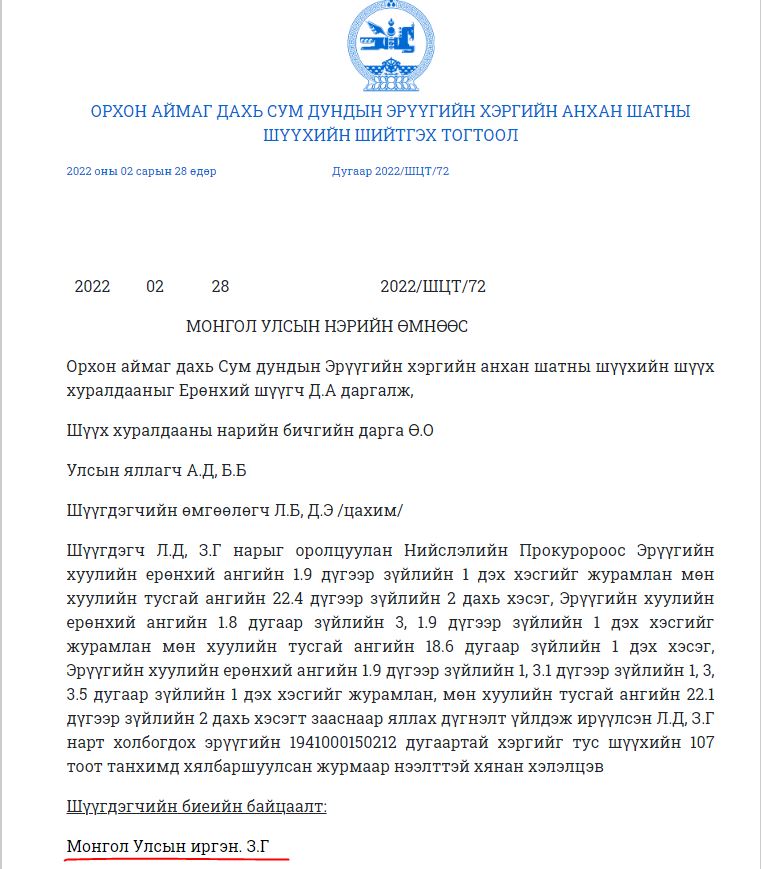 ОРХОН АЙМАГ ДАХЬ СУМ ДУНДЫН ЭРҮҮГИЙН ХЭРГИЙН АНХАН ШАТНЫ ШҮҮХИЙН ШИЙТГЭХ ТОГТООЛ

2022 оны 02 сарын 28 өдөр

Дугаар 2022/ШЦТ/72

2022 02 28 2022/ШЦТ/72

МОНГОЛ УЛСЫН НЭРИЙН ӨМНӨӨС

Орхон аймаг дахь Сум дундын Эрүүгийн хэргийн анхан шатны шүүхийн шүүх хуралдааныг Ерөнхий шүүгч Д.А даргалж,

Шүүх хуралдааны нарийн бичгийн дарга Ө.О

Улсын яллагч А.Д, Б.Б

Шүүгдэгчийн өмгөөлөгч Л.Б, Д.Э /цахим/

Шүүгдэгч Л.Д, З.Г нарыг оролцуулан Нийслэлийн Прокуророос Эрүүгийн хуулийн ерөнхий ангийн 1.9 дүгээр зүйлийн 1 дэх хэсгийг журамлан мөн хуулийн тусгай ангийн 22.4 дүгээр зүйлийн 2 дахь хэсэг, Эрүүгийн хуулийн ерөнхий ангийн 1.8 дугаар зүйлийн 3, 1.9 дүгээр зүйлийн 1 дэх хэсгийг журамлан мөн хуулийн тусгай ангийн 18.6 дугаар зүйлийн 1 дэх хэсэг, Эрүүгийн хуулийн ерөнхий ангийн 1.9 дүгээр зүйлийн 1, 3.1 дүгээр зүйлийн 1, 3, 3.5 дугаар зүйлийн 1 дэх хэсгийг журамлан, мөн хуулийн тусгай ангийн 22.1 дүгээр зүйлийн 2 дахь хэсэгт зааснаар яллах дүгнэлт үйлдэж ирүүлсэн Л.Д, З.Г нарт холбогдох эрүүгийн 1941000150212 дугаартай хэргийг тус шүүхийн 107 тоот танхимд хялбаршуулсан журмаар нээлттэй хянан хэлэлцэв

Шүүгдэгчийн биеийн байцаалт:

Монгол Улсын иргэн. З.Г